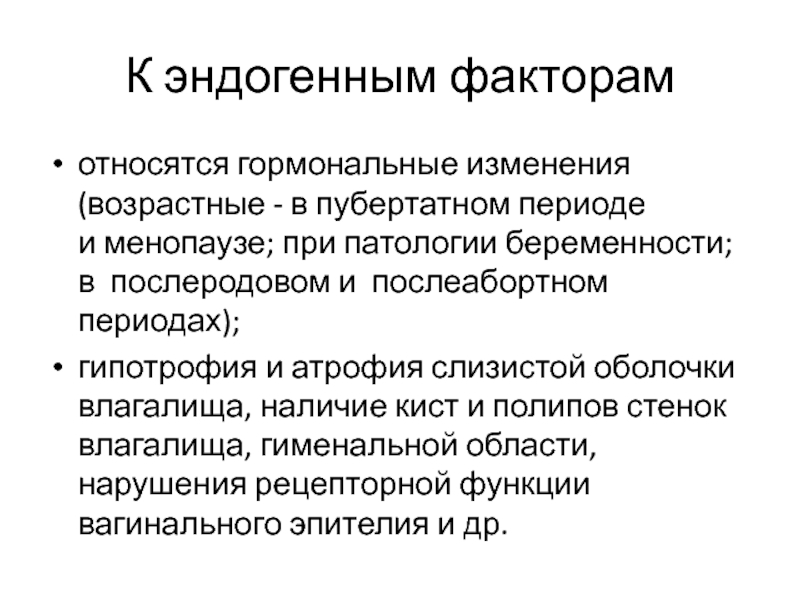 К эндогенным факторам

• относятся гормональные изменения (возрастные - в пубертатном периоде и менопаузе; при патологии беременности; в послеродовом и послеабортном периодах);

• гипотрофия и атрофия слизистой оболочки влагалища, наличие кист и полипов стенок влагалища, гименальной области, нарушения рецепторной функции вагинального эпителия и др.